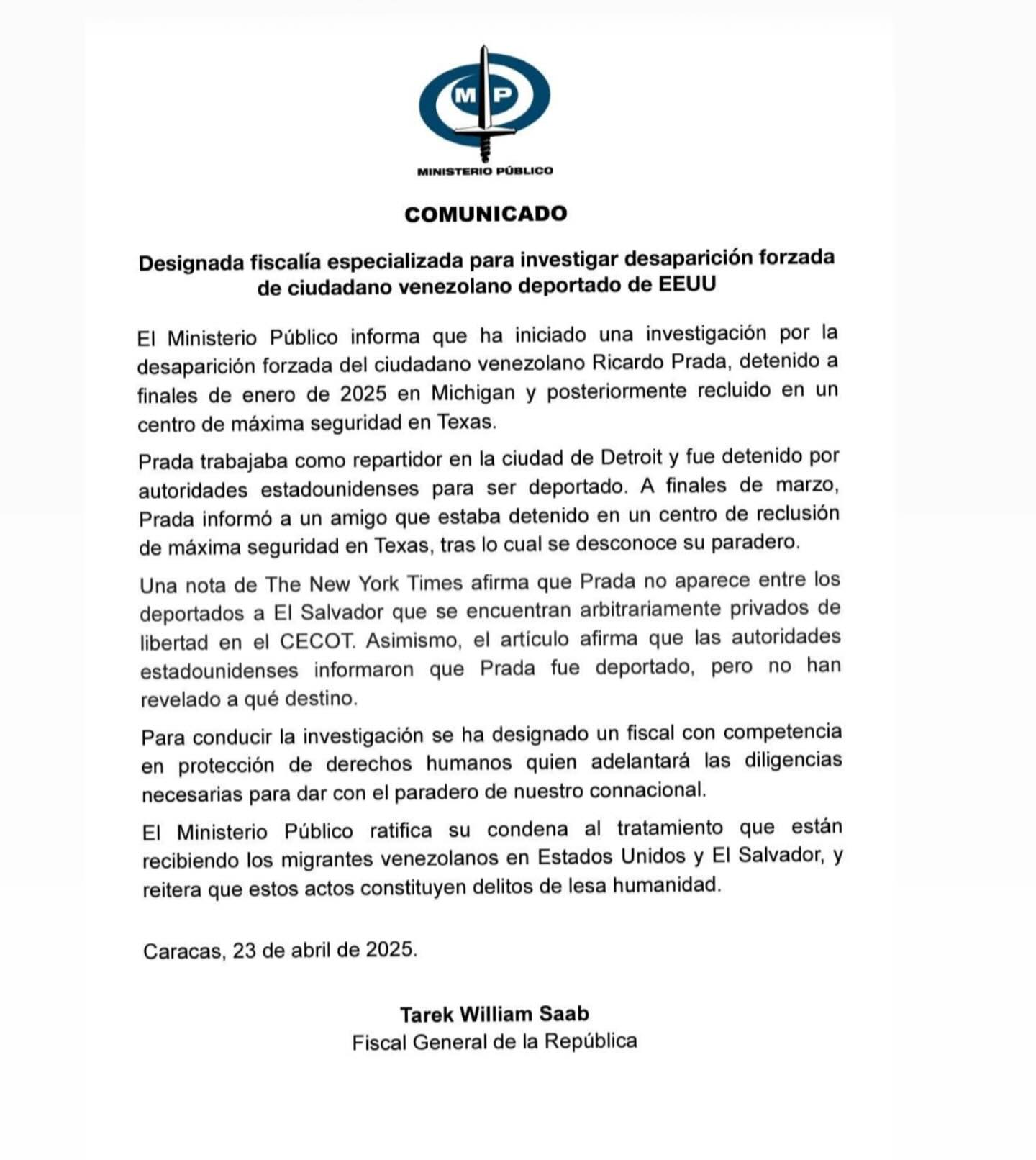 MP

MINISTERIO PÚBLICO

COMUNICADO

Designada fiscalía especializada para investigar desaparición forzada de ciudadano venezolano deportado de EEUU

El Ministerio Público informa que ha iniciado una investigación por la desaparición forzada del ciudadano venezolano Ricardo Prada, detenido a finales de enero de 2025 en Michigan y posteriormente recluido en un centro de máxima seguridad en Texas.

Prada trabajaba como repartidor en la ciudad de Detroit y fue detenido por autoridades estadounidenses para ser deportado. A finales de marzo, Prada informó a un amigo que estaba detenido en un centro de reclusión de máxima seguridad en Texas, tras lo cual se desconoce su paradero.

Una nota de The New York Times afirma que Prada no aparece entre los deportados a El Salvador que se encuentran arbitrariamente privados de libertad en el CECOT. Asimismo, el artículo afirma que las autoridades estadounidenses informaron que Prada fue deportado, pero no han revelado a qué destino.

Para conducir la investigación se ha designado un fiscal con competencia en protección de derechos humanos quien adelantará las diligencias necesarias para dar con el paradero de nuestro connacional.

El Ministerio Público ratifica su condena al tratamiento que están recibiendo los migrantes venezolanos en Estados Unidos y El Salvador, y reitera que estos actos constituyen delitos de lesa humanidad.

Caracas, 23 de abril de 2025.

Tarek William Saab
Fiscal General de la República